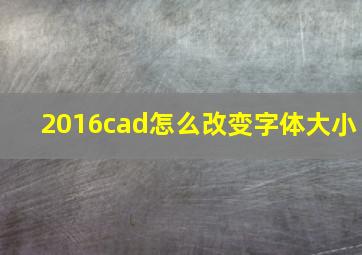 2016cad怎么改变字体大小